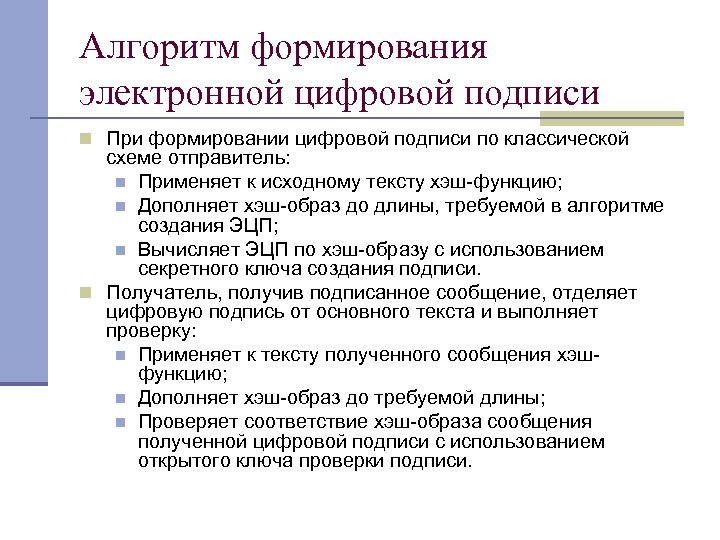 Алгоритм формирования электронной цифровой подписи

При формировании цифровой подписи по классической схеме отправитель:
Применяет к исходному тексту хэш-функцию;
Дополняет хэш-образ до длины, требуемой в алгоритме создания ЭЦП;
Вычисляет ЭЦП по хэш-образу с использованием секретного ключа создания подписи.

Получатель, получив подписанное сообщение, отделяет цифровую подпись от основного текста и выполняет проверку:
Применяет к тексту полученного сообщения хэш-функцию;
Дополняет хэш-образ до требуемой длины;
Проверяет соответствие хэш-образа сообщения полученной цифровой подписи с использованием открытого ключа проверки подписи.